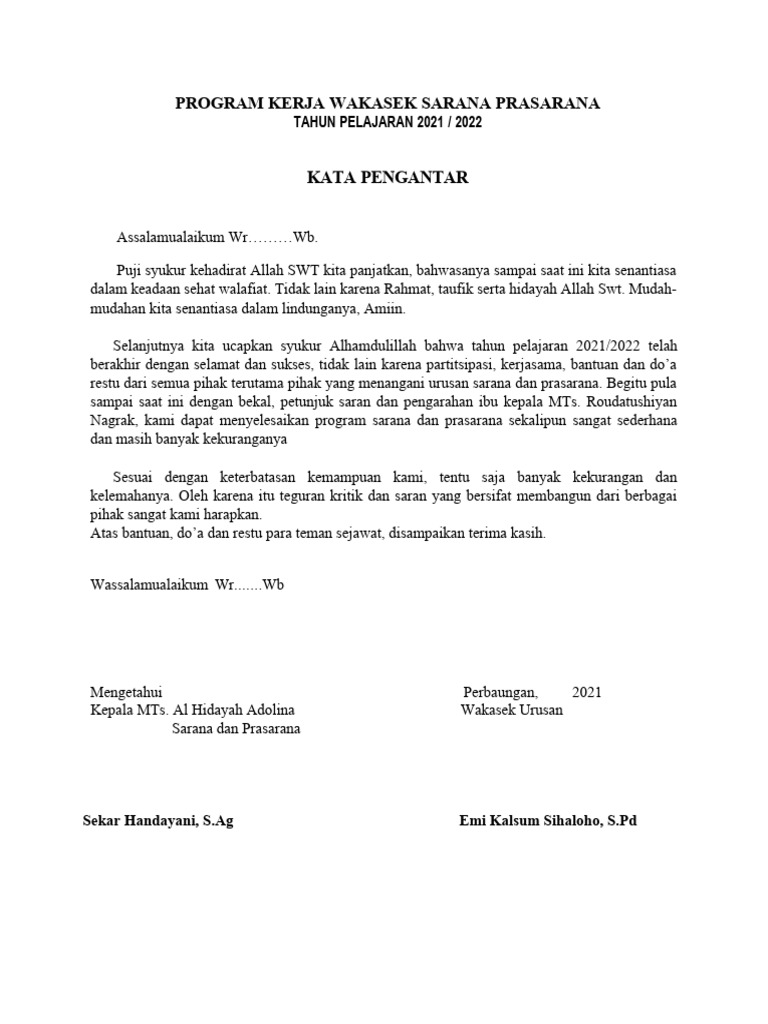 PROGRAM KERJA WAKASEK SARANA PRASARANA
TAHUN PELAJARAN 2021 / 2022

KATA PENGANTAR

Assalamualaikum Wr………Wb.

Puji syukur kehadirat Allah SWT kita panjatkan, bahwasanya sampai saat ini kita senantiasa dalam keadaan sehat walafiat. Tidak lain karena Rahmat, taufik serta hidayah Allah Swt. Mudah-mudahan kita senantiasa dalam lindunganya, Amiin.

Selanjutnya kita ucapkan syukur Alhamdulillah bahwa tahun pelajaran 2021/2022 telah berakhir dengan selamat dan sukses, tidak lain karena partitsipasi, kerjasama, bantuan dan do'a restu dari semua pihak terutama pihak yang menangani urusan sarana dan prasarana. Begitu pula sampai saat ini dengan bekal, petunjuk saran dan pengarahan ibu kepala MTs. Roudatushiyan Nagrak, kami dapat menyelesaikan program sarana dan prasarana sekalipun sangat sederhana dan masih banyak kekuranganya

Sesuai dengan keterbatasan kemampuan kami, tentu saja banyak kekurangan dan kelemahanya. Oleh karena itu teguran kritik dan saran yang bersifat membangun dari berbagai pihak sangat kami harapkan.
Atas bantuan, do'a dan restu para teman sejawat, disampaikan terima kasih.

Wassalamualaikum Wr.......Wb

Mengetahui
Kepala MTs. Al Hidayah Adolina

Perbaungan, 2021
Wakasek Urusan
Sarana dan Prasarana

Sekar Handayani, S.Ag

Emi Kalsum Sihaloho, S.Pd